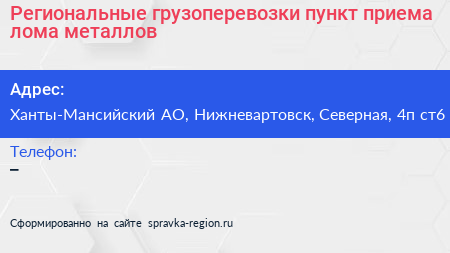 Региональные грузоперевозки пункт приема лома металлов

Адрес:

Ханты-Мансийский АО, Нижневартовск, Северная, 4п ст6

Телефон:

–

Сформированно на сайте spravka-region.ru